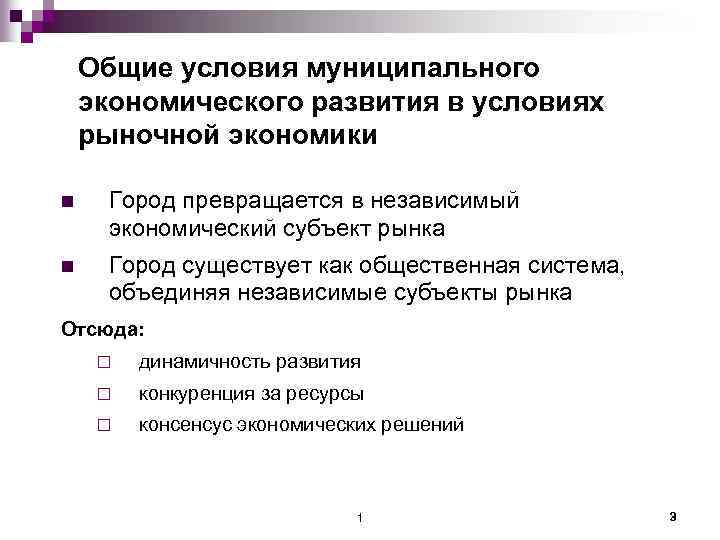 Общие условия муниципального экономического развития в условиях рыночной экономики

■ Город превращается в независимый экономический субъект рынка

■ Город существует как общественная система, объединяя независимые субъекты рынка

Отсюда:

□ динамичность развития

□ конкуренция за ресурсы

□ консенсус экономических решений

1

3